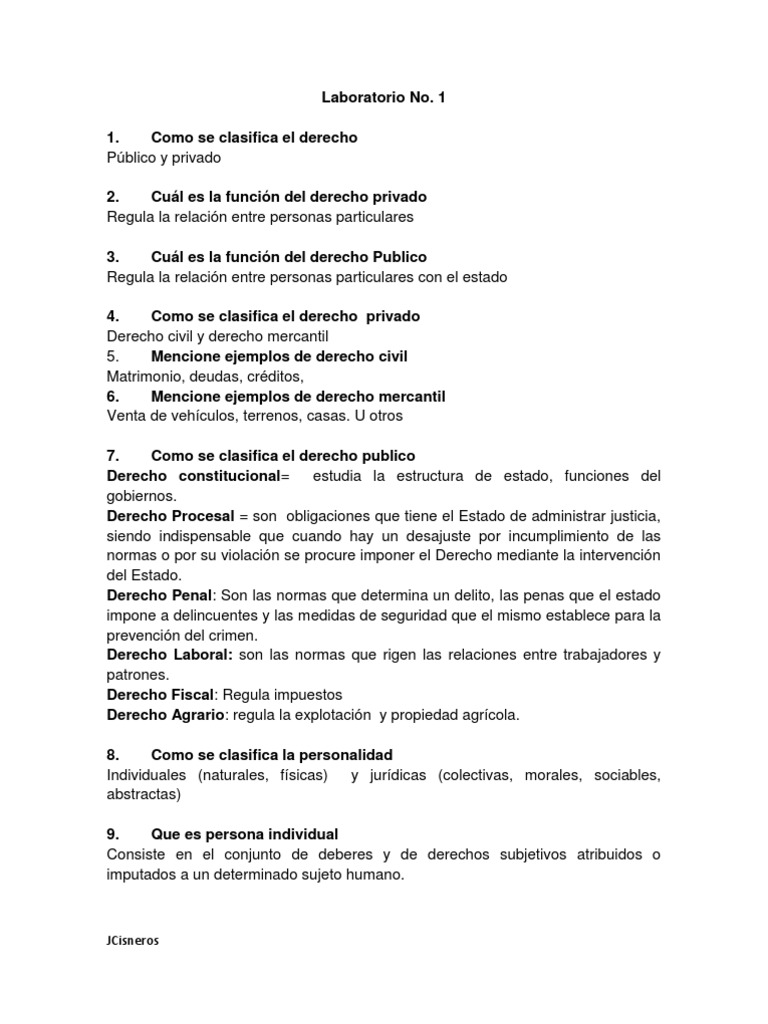 Laboratorio No. 1

1. Como se clasifica el derecho
Público y privado

2. Cuál es la función del derecho privado
Regula la relación entre personas particulares

3. Cuál es la función del derecho Publico
Regula la relación entre personas particulares con el estado

4. Como se clasifica el derecho privado
Derecho civil y derecho mercantil
5. Mencione ejemplos de derecho civil
Matrimonio, deudas, créditos,
6. Mencione ejemplos de derecho mercantil
Venta de vehículos, terrenos, casas. U otros

7. Como se clasifica el derecho publico
Derecho constitucional= estudia la estructura de estado, funciones del gobiernos.
Derecho Procesal = son obligaciones que tiene el Estado de administrar justicia, siendo indispensable que cuando hay un desajuste por incumplimiento de las normas o por su violación se procure imponer el Derecho mediante la intervención del Estado.
Derecho Penal: Son las normas que determina un delito, las penas que el estado impone a delincuentes y las medidas de seguridad que el mismo establece para la prevención del crimen.
Derecho Laboral: son las normas que rigen las relaciones entre trabajadores y patrones.
Derecho Fiscal: Regula impuestos
Derecho Agrario: regula la explotación y propiedad agrícola.

8. Como se clasifica la personalidad
Individuales (naturales, físicas) y jurídicas (colectivas, morales, sociables, abstractas)

9. Que es persona individual
Consiste en el conjunto de deberes y de derechos subjetivos atribuidos o imputados a un determinado sujeto humano.

JCisneros